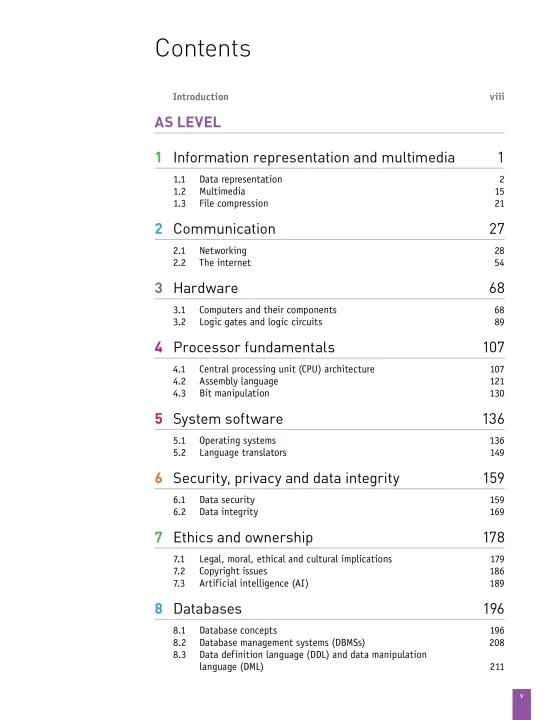 Contents

Introduction viii

AS LEVEL

1 Information representation and multimedia 1

1.1 Data representation 2
1.2 Multimedia 15
1.3 File compression 21

2 Communication 27

2.1 Networking 28
2.2 The internet 54

3 Hardware 68

3.1 Computers and their components 68
3.2 Logic gates and logic circuits 89

4 Processor fundamentals 107

4.1 Central processing unit (CPU) architecture 107
4.2 Assembly language 121
4.3 Bit manipulation 130

5 System software 136

5.1 Operating systems 136
5.2 Language translators 149

6 Security, privacy and data integrity 159

6.1 Data security 159
6.2 Data integrity 169

7 Ethics and ownership 178

7.1 Legal, moral, ethical and cultural implications 179
7.2 Copyright issues 186
7.3 Artificial intelligence (AI) 189

8 Databases 196

8.1 Database concepts 196
8.2 Database management systems (DBMSs) 208
8.3 Data definition language (DDL) and data manipulation language (DML) 211

v